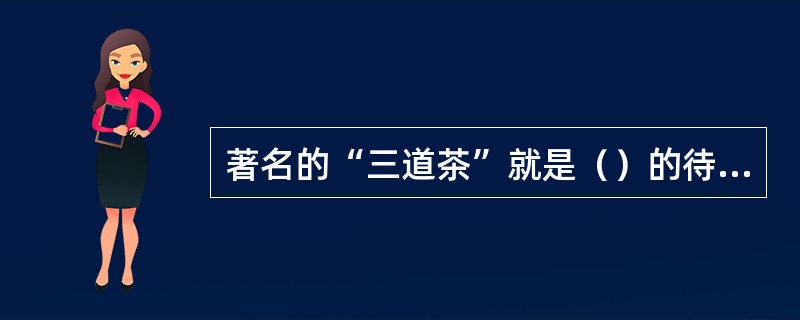 著名的“三道茶”就是（）的待...